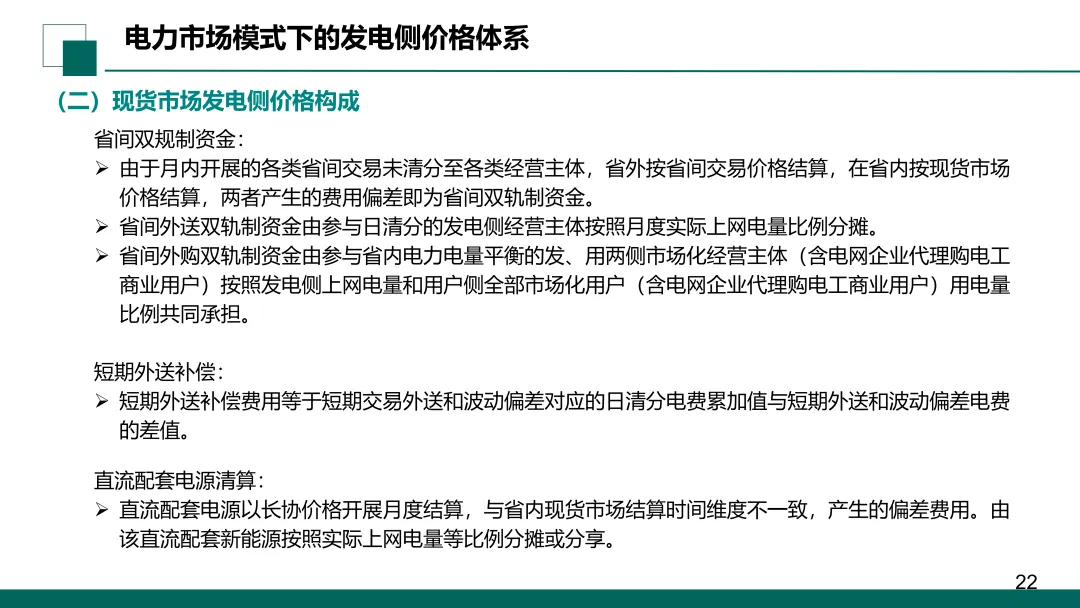 电力市场模式下的发电侧价格体系

（二）现货市场发电侧价格构成

省间双规制资金：

➢ 由于月内开展的各类省间交易未清分至各类经营主体，省外按省间交易价格结算，在省内按现货市场价格结算，两者产生的费用偏差即为省间双轨制资金。

➢ 省间外送双轨制资金由参与日清分的发电侧经营主体按照月度实际上网电量比例分摊。

➢ 省间外购双轨制资金由参与省内电力电量平衡的发、用两侧市场化经营主体（含电网企业代理购电工商业用户）按照发电侧上网电量和用户侧全部市场化用户（含电网企业代理购电工商业用户）用电量比例共同承担。

短期外送补偿：

➢ 短期外送补偿费用等于短期交易外送和波动偏差对应的日清分电费累加值与短期外送和波动偏差电费的差值。

直流配套电源清算：

➢ 直流配套电源以长协价格开展月度结算，与省内现货市场结算时间维度不一致，产生的偏差费用。由该直流配套新能源按照实际上网电量等比例分摊或分享。

22